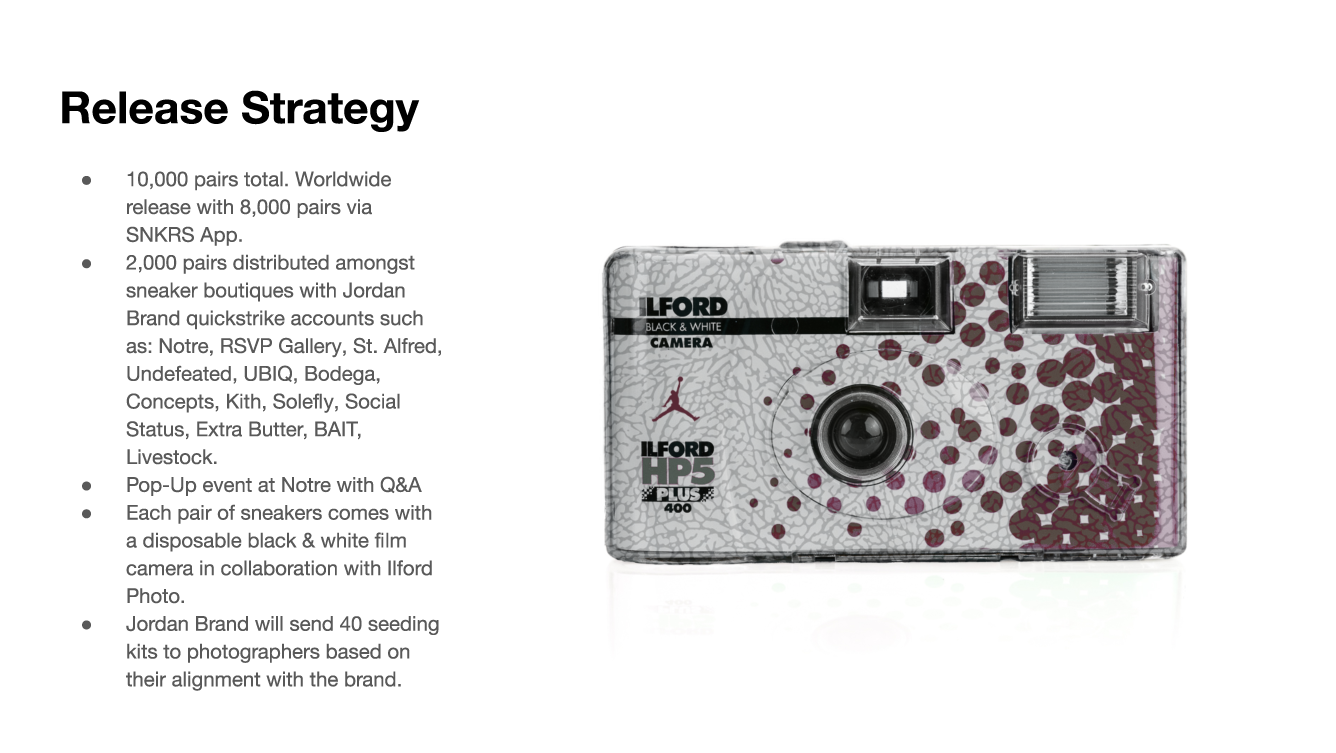 Release Strategy

• 10,000 pairs total. Worldwide release with 8,000 pairs via SNKRS App.
• 2,000 pairs distributed amongst sneaker boutiques with Jordan Brand quickstrike accounts such as: Notre, RSVP Gallery, St. Alfred, Undefeated, UBIQ, Bodega, Concepts, Kith, Solefly, Social Status, Extra Butter, BAIT, Livestock.
• Pop-Up event at Notre with Q&A
• Each pair of sneakers comes with a disposable black & white film camera in collaboration with Ilford Photo.
• Jordan Brand will send 40 seeding kits to photographers based on their alignment with the brand.

ILFORD
BLACK & WHITE
CAMERA

ILFORD
HP5
PLUS
400